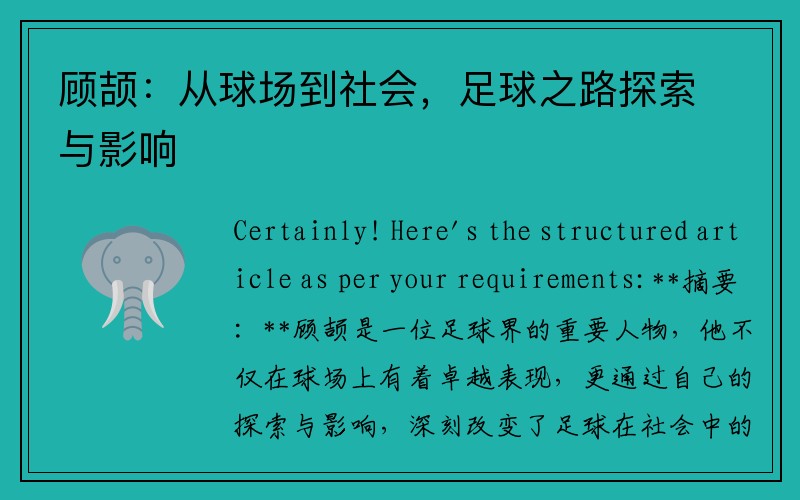 顾颉：从球场到社会，足球之路探索与影响

Certainly! Here's the structured article as per your requirements: **摘要：**顾颉是一位足球界的重要人物，他不仅在球场上有着卓越表现，更通过自己的探索与影响，深刻改变了足球在社会中的